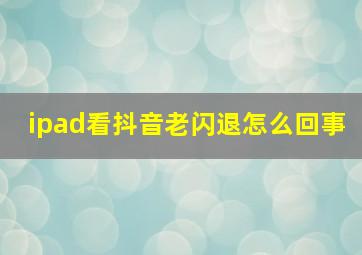 ipad看抖音老闪退怎么回事